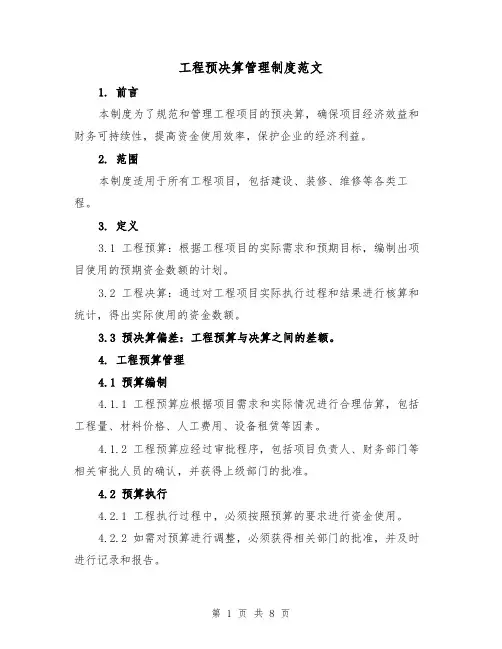 工程预决算管理制度范文

1. 前言

本制度为了规范和管理工程项目的预决算，确保项目经济效益和财务可持续性，提高资金使用效率，保护企业的经济利益。

2. 范围

本制度适用于所有工程项目，包括建设、装修、维修等各类工程。

3. 定义

3.1 工程预算：根据工程项目的实际需求和预期目标，编制出项目使用的预期资金数额的计划。

3.2 工程决算：通过对工程项目实际执行过程和结果进行核算和统计，得出实际使用的资金数额。

3.3 预决算偏差：工程预算与决算之间的差额。

4. 工程预算管理

4.1 预算编制

4.1.1 工程预算应根据项目需求和实际情况进行合理估算，包括工程量、材料价格、人工费用、设备租赁等因素。

4.1.2 工程预算应经过审批程序，包括项目负责人、财务部门等相关审批人员的确认，并获得上级部门的批准。

4.2 预算执行

4.2.1 工程执行过程中，必须按照预算的要求进行资金使用。

4.2.2 如需对预算进行调整，必须获得相关部门的批准，并及时进行记录和报告。

第 1 页 共 8 页